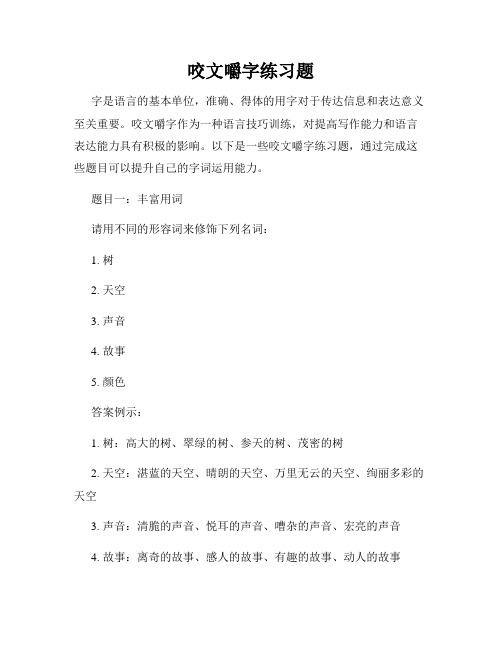 咬文嚼字练习题

字是语言的基本单位，准确、得体的用字对于传达信息和表达意义至关重要。咬文嚼字作为一种语言技巧训练，对提高写作能力和语言表达能力具有积极的影响。以下是一些咬文嚼字练习题，通过完成这些题目可以提升自己的字词运用能力。

题目一：丰富用词

请用不同的形容词来修饰下列名词：

1. 树

2. 天空

3. 声音

4. 故事

5. 颜色

答案例示：

1. 树：高大的树、翠绿的树、参天的树、茂密的树

2. 天空：湛蓝的天空、晴朗的天空、万里无云的天空、绚丽多彩的天空

3. 声音：清脆的声音、悦耳的声音、嘈杂的声音、宏亮的声音

4. 故事：离奇的故事、感人的故事、有趣的故事、动人的故事